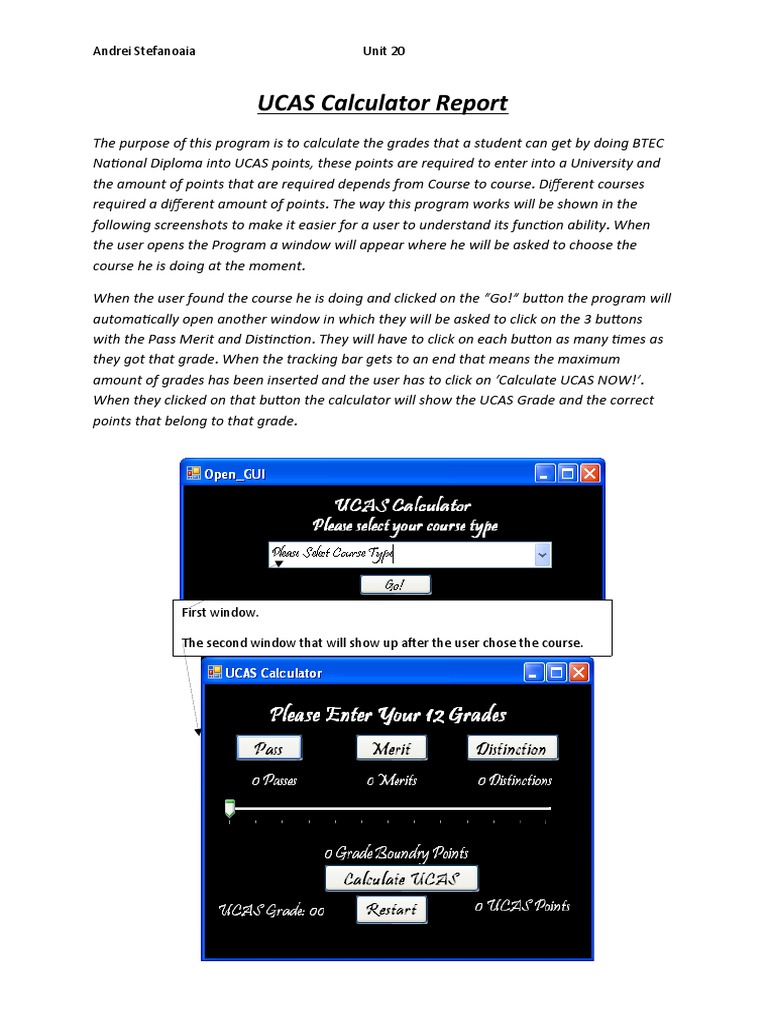 Andrei Stefanoaia Unit 20

UCAS Calculator Report

The purpose of this program is to calculate the grades that a student can get by doing BTEC National Diploma into UCAS points, these points are required to enter into a University and the amount of points that are required depends from Course to course. Different courses required a different amount of points. The way this program works will be shown in the following screenshots to make it easier for a user to understand its function ability. When the user opens the Program a window will appear where he will be asked to choose the course he is doing at the moment.

When the user found the course he is doing and clicked on the "Go!" button the program will automatically open another window in which they will be asked to click on the 3 buttons with the Pass Merit and Distinction. They will have to click on each button as many times as they got that grade. When the tracking bar gets to an end that means the maximum amount of grades has been inserted and the user has to click on 'Calculate UCAS NOW!'. When they clicked on that button the calculator will show the UCAS Grade and the correct points that belong to that grade.

Open_GUI

UCAS Calculator
Please select your course type
Please Select Course Type
Go!

First window.

The second window that will show up after the user chose the course.

UCAS Calculator

Please Enter Your 12 Grades
Pass Merit Distinction
0 Passes 0 Merits 0 Distinctions

0 Grade Boundry Points
Calculate UCAS
UCAS Grade: 00 Restart 0 UCAS Points